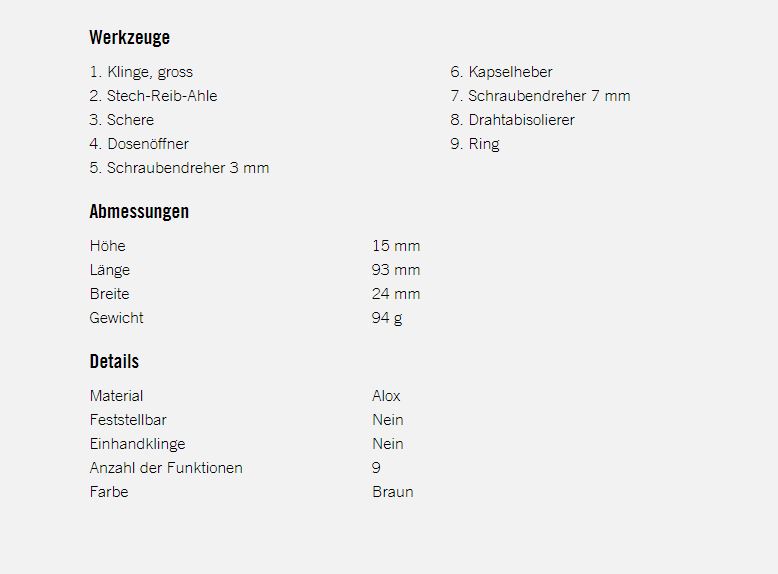 Werkzeuge

1. Klinge, gross
2. Stech-Reib-Ahle
3. Schere
4. Dosenöffner
5. Schraubendreher 3 mm

6. Kapselheber
7. Schraubendreher 7 mm
8. Drahtabisolierer
9. Ring

Abmessungen

| | |
|---|---|
| Höhe | 15 mm |
| Länge | 93 mm |
| Breite | 24 mm |
| Gewicht | 94 g |

Details

| | |
|---|---|
| Material | Alox |
| Feststellbar | Nein |
| Einhandklinge | Nein |
| Anzahl der Funktionen | 9 |
| Farbe | Braun |